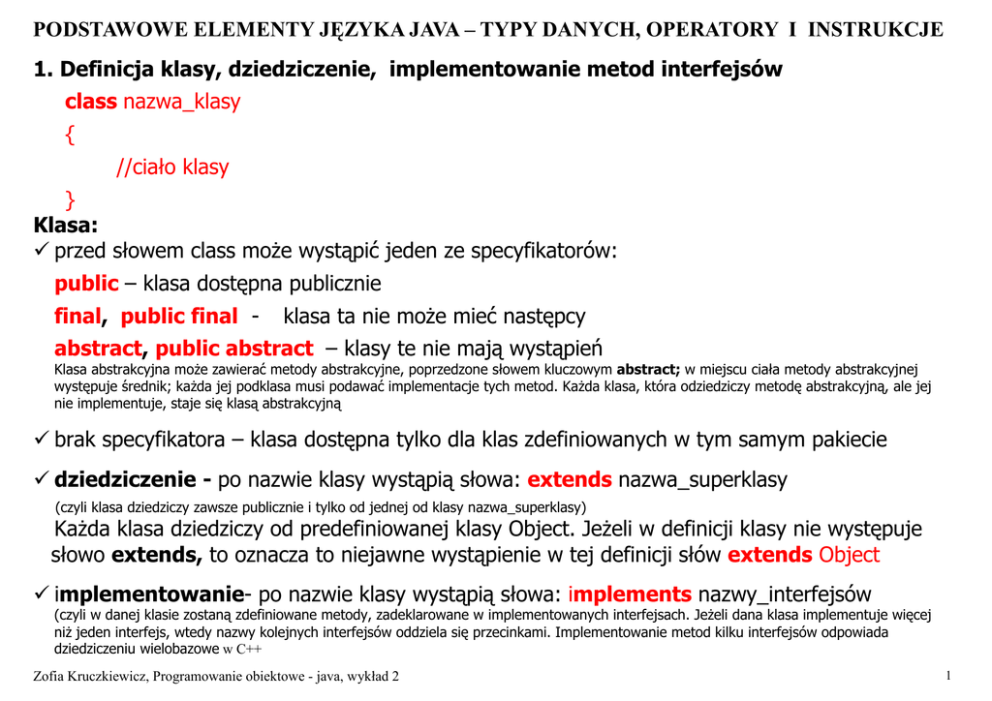 PODSTAWOWE ELEMENTY JĘZYKA JAVA – TYPY DANYCH, OPERATORY I INSTRUKCJE

1. Definicja klasy, dziedziczenie, implementowanie metod interfejsów

class nazwa_klasy
{
//ciało klasy
}

Klasa:

✓ przed słowem class może wystąpić jeden ze specyfikatorów:

public – klasa dostępna publicznie

final, public final - klasa ta nie może mieć następcy

abstract, public abstract – klasy te nie mają wystąpień

Klasa abstrakcyjna może zawierać metody abstrakcyjne, poprzedzone słowem kluczowym abstract; w miejscu ciała metody abstrakcyjnej występuje średnik; każda jej podklasa musi podawać implementacje tych metod. Każda klasa, która odziedziczy metodę abstrakcyjną, ale jej nie implementuje, staje się klasą abstrakcyjną

✓ brak specyfikatora – klasa dostępna tylko dla klas zdefiniowanych w tym samym pakiecie

✓ dziedziczenie - po nazwie klasy wystąpią słowa: extends nazwa_superklasy

(czyli klasa dziedziczy zawsze publicznie i tylko od jednej od klasy nazwa_superklasy)

Każda klasa dziedziczy od predefiniowanej klasy Object. Jeżeli w definicji klasy nie występuje słowo extends, to oznacza to niejawne wystąpienie w tej definicji słów extends Object

✓ implementowanie- po nazwie klasy wystąpią słowa: implements nazwy_interfejsów

(czyli w danej klasie zostaną zdefiniowane metody, zadeklarowane w implementowanych interfejsach. Jeżeli dana klasa implementuje więcej niż jeden interfejs, wtedy nazwy kolejnych interfejsów oddziela się przecinkami. Implementowanie metod kilku interfejsów odpowiada dziedziczeniu wielobazowe w C++

Zofia Kruczkiewicz, Programowanie obiektowe - java, wykład 2

1